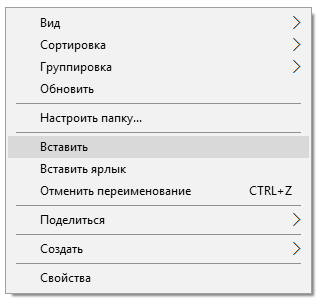 Вид
Сортировка
Группировка
Обновить

Настроить папку...

Вставить
Вставить ярлык
Отменить переименование CTRL+Z

Поделиться

Создать

Свойства